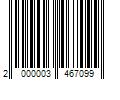 2 000003 467099